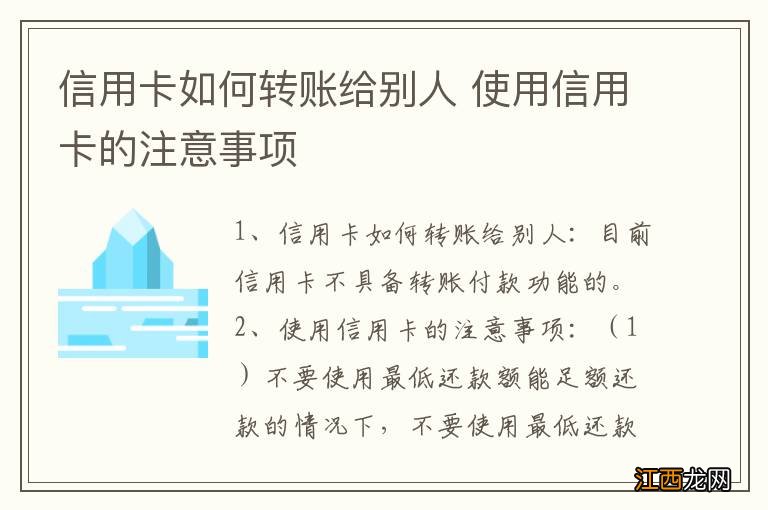 信用卡如何转账给别人 使用信用卡的注意事项

1、信用卡如何转账给别人：目前信用卡不具备转账付款功能的。
2、使用信用卡的注意事项：（1）不要使用最低还款额能足额还款的情况下，不要使用最低还款

江西龙网